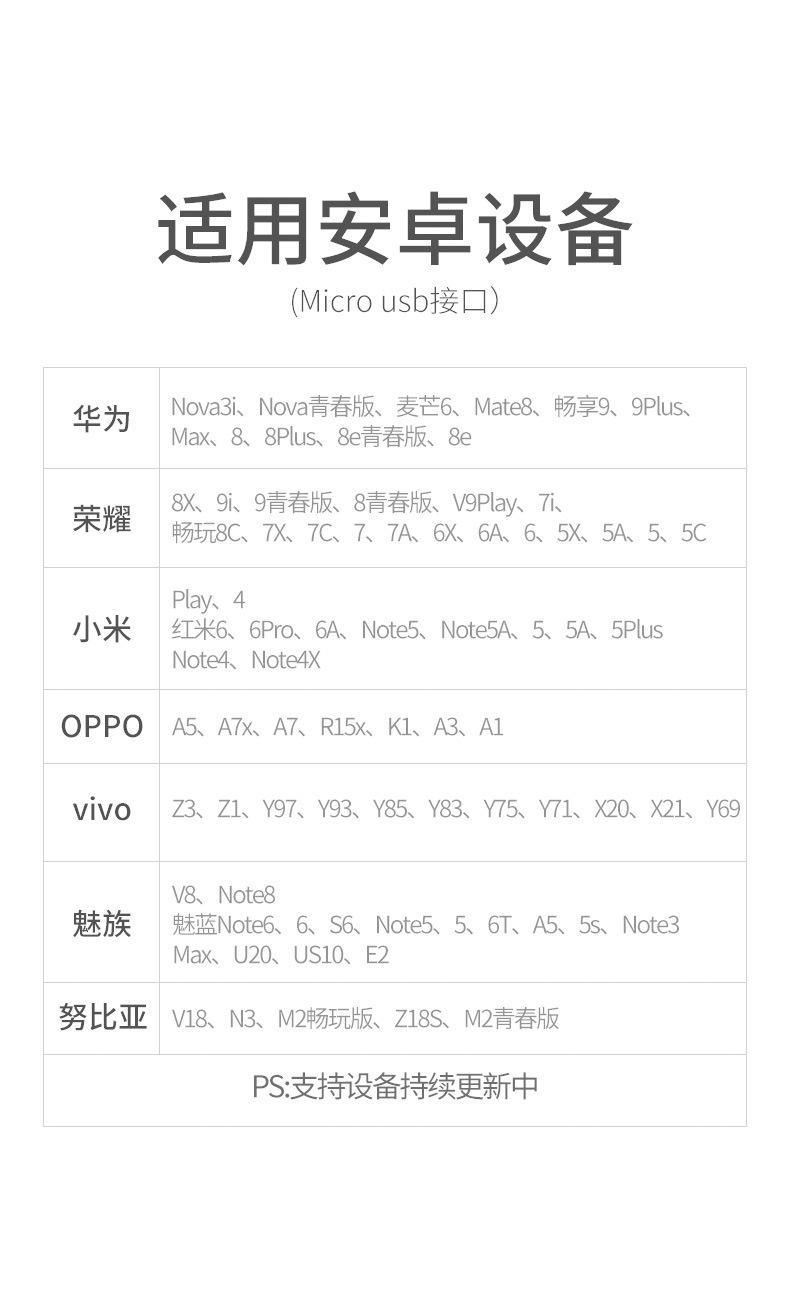 适用安卓设备

(Micro usb接口)

| 华为 | Nova3i、Nova青春版、麦芒6、Mate8、畅享9、9Plus、Max、8、8Plus、8e青春版、8e |
|---|---|
| 荣耀 | 8X、9i、9青春版、8青春版、V9Play、7i、畅玩8C、7X、7C、7、7A、6X、6A、6、5X、5A、5、5C |
| 小米 | Play、4 红米6、6Pro、6A、Note5、Note5A、5、5A、5Plus Note4、Note4X |
| OPPO | A5、A7x、A7、R15x、K1、A3、A1 |
| vivo | Z3、Z1、Y97、Y93、Y85、Y83、Y75、Y71、X20、X21、Y69 |
| 魅族 | V8、Note8 魅蓝Note6、6、S6、Note5、5、6T、A5、5s、Note3 Max、U20、US10、E2 |
| 努比亚 | V18、N3、M2畅玩版、Z18S、M2青春版 |
| PS:支持设备持续更新中 | |